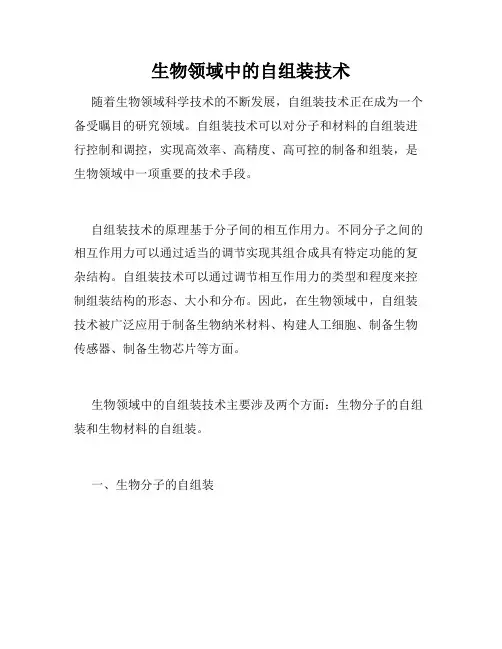 生物领域中的自组装技术

随着生物领域科学技术的不断发展，自组装技术正在成为一个备受瞩目的研究领域。自组装技术可以对分子和材料的自组装进行控制和调控，实现高效率、高精度、高可控的制备和组装，是生物领域中一项重要的技术手段。

自组装技术的原理基于分子间的相互作用力。不同分子之间的相互作用力可以通过适当的调节实现其组合成具有特定功能的复杂结构。自组装技术可以通过调节相互作用力的类型和程度来控制组装结构的形态、大小和分布。因此，在生物领域中，自组装技术被广泛应用于制备生物纳米材料、构建人工细胞、制备生物传感器、制备生物芯片等方面。

生物领域中的自组装技术主要涉及两个方面：生物分子的自组装和生物材料的自组装。

一、生物分子的自组装